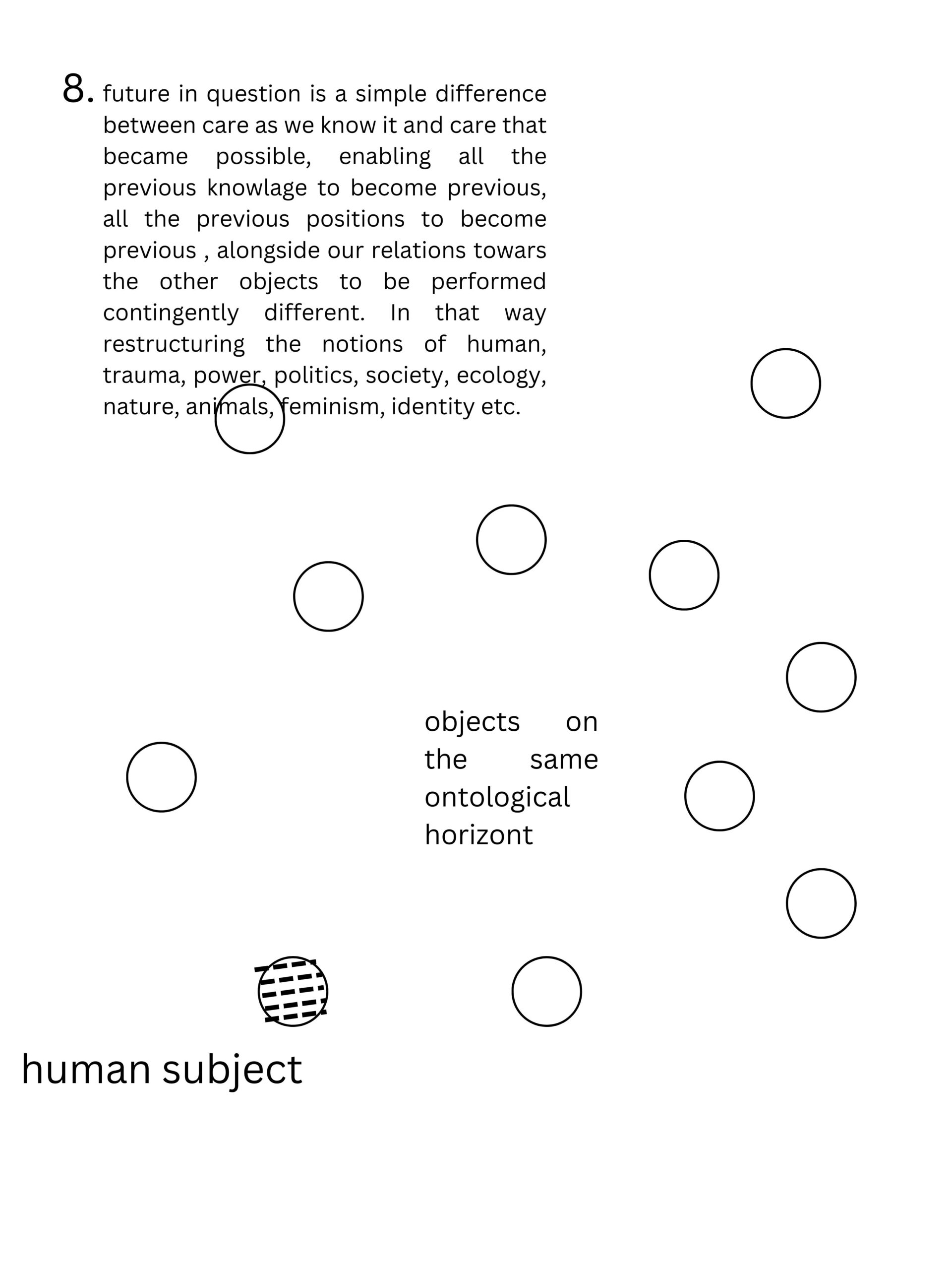 8. future in question is a simple difference between care as we know it and care that became possible, enabling all the previous knowlage to become previous, all the previous positions to become previous , alongside our relations towars the other objects to be performed contingently different. In that way restructuring the notions of human, trauma, power, politics, society, ecology, nature, animals, feminism, identity etc.

objects on the same ontological horizont

human subject